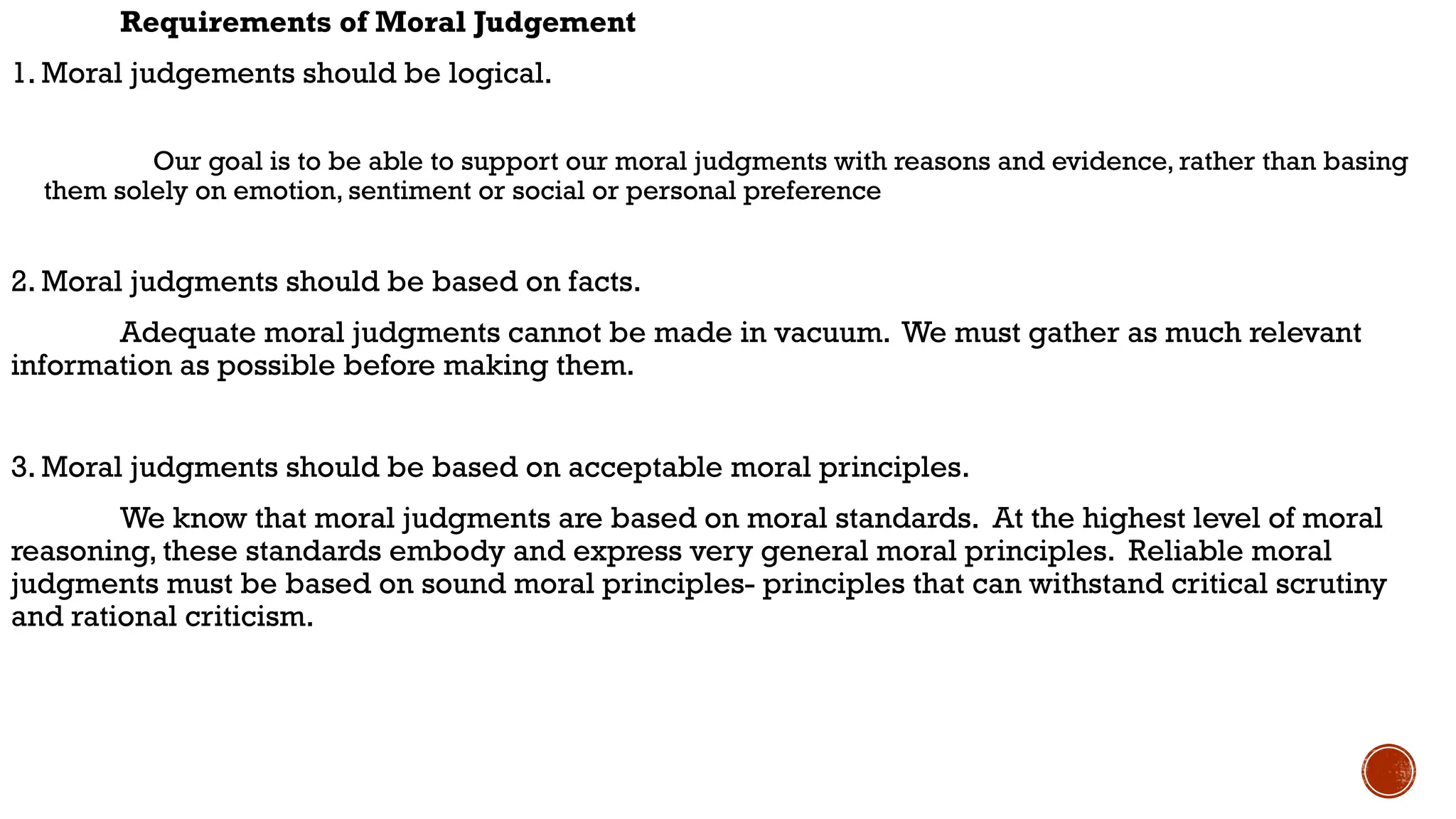 Requirements of Moral Judgement

1. Moral judgements should be logical.

Our goal is to be able to support our moral judgments with reasons and evidence, rather than basing them solely on emotion, sentiment or social or personal preference

2. Moral judgments should be based on facts.

Adequate moral judgments cannot be made in vacuum. We must gather as much relevant information as possible before making them.

3. Moral judgments should be based on acceptable moral principles.

We know that moral judgments are based on moral standards. At the highest level of moral reasoning, these standards embody and express very general moral principles. Reliable moral judgments must be based on sound moral principles- principles that can withstand critical scrutiny and rational criticism.